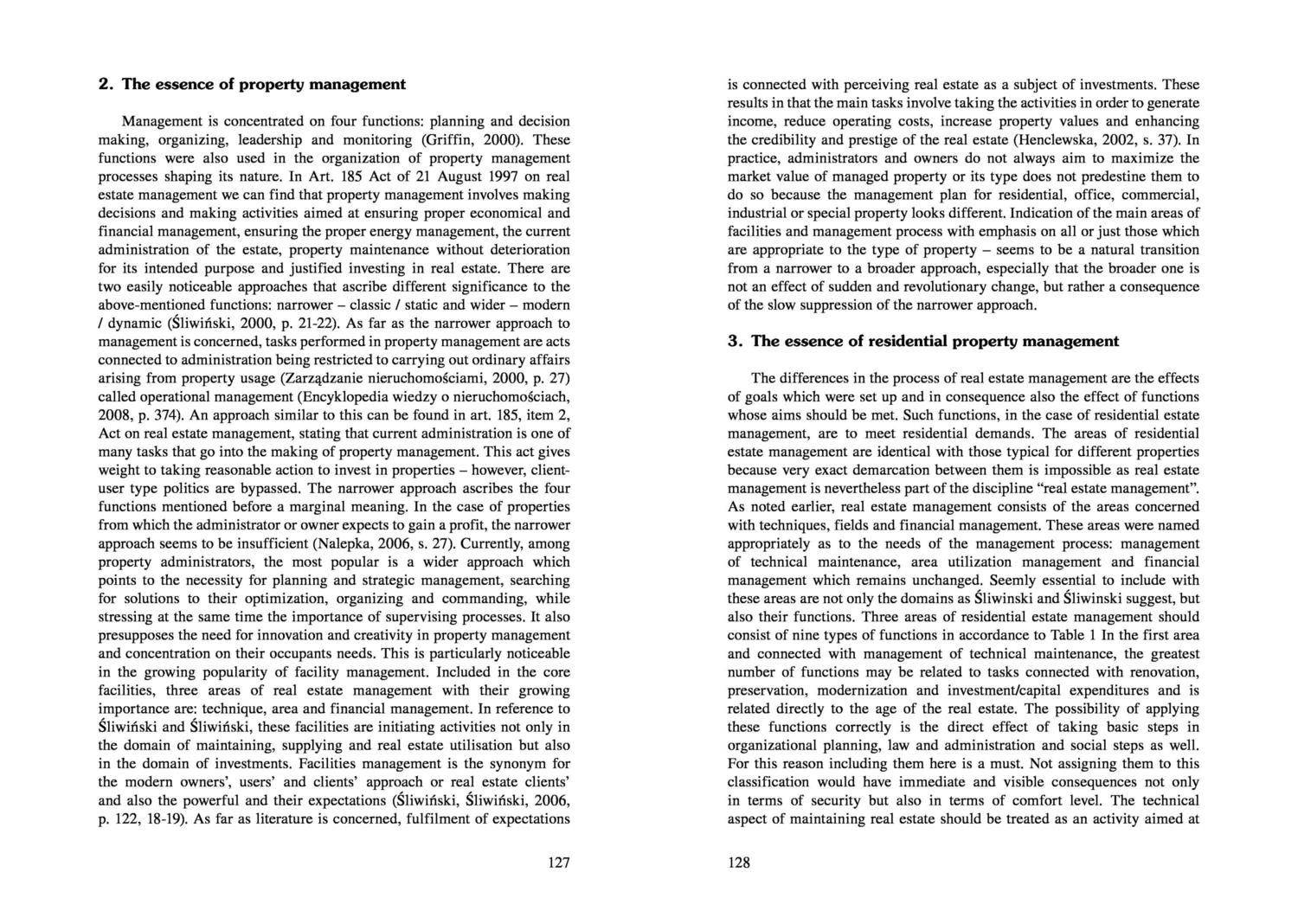 2. The essence of property management

Management is concentrated on four functions: planning and decision making, organizing, leadership and monitoring (Griffin, 2000). These functions were also used in the organization of property management processes shaping its nature. In Art. 185 Act of 21 August 1997 on real estate management we can find that property management involves making decisions and making activities aimed at ensuring proper economical and financial management, ensuring the proper energy management, the current administration of the estate, property maintenance without deterioration for its intended purpose and justified investing in real estate. There are two easily noticeable approaches that ascribe different significance to the above-mentioned functions: narrower – classic / static and wider – modern / dynamic (Śliwiński, 2000, p. 21-22). As far as the narrower approach to management is concerned, tasks performed in property management are acts connected to administration being restricted to carrying out ordinary affairs arising from property usage (Zarządzanie nieruchomościami, 2000, p. 27) called operational management (Encyklopedia wiedzy o nieruchomościach, 2008, p. 374). An approach similar to this can be found in art. 185, item 2, Act on real estate management, stating that current administration is one of many tasks that go into the making of property management. This act gives weight to taking reasonable action to invest in properties – however, client-user type politics are bypassed. The narrower approach ascribes the four functions mentioned before a marginal meaning. In the case of properties from which the administrator or owner expects to gain a profit, the narrower approach seems to be insufficient (Nalepka, 2006, s. 27). Currently, among property administrators, the most popular is a wider approach which points to the necessity for planning and strategic management, searching for solutions to their optimization, organizing and commanding, while stressing at the same time the importance of supervising processes. It also presupposes the need for innovation and creativity in property management and concentration on their occupants needs. This is particularly noticeable in the growing popularity of facility management. Included in the core facilities, three areas of real estate management with their growing importance are: technique, area and financial management. In reference to Śliwiński and Śliwiński, these facilities are initiating activities not only in the domain of maintaining, supplying and real estate utilisation but also in the domain of investments. Facilities management is the synonym for the modern owners', users' and clients' approach or real estate clients' and also the powerful and their expectations (Śliwiński, Śliwiński, 2006, p. 122, 18-19). As far as literature is concerned, fulfilment of expectations

127

is connected with perceiving real estate as a subject of investments. These results in that the main tasks involve taking the activities in order to generate income, reduce operating costs, increase property values and enhancing the credibility and prestige of the real estate (Henclewska, 2002, s. 37). In practice, administrators and owners do not always aim to maximize the market value of managed property or its type does not predestine them to do so because the management plan for residential, office, commercial, industrial or special property looks different. Indication of the main areas of facilities and management process with emphasis on all or just those which are appropriate to the type of property – seems to be a natural transition from a narrower to a broader approach, especially that the broader one is not an effect of sudden and revolutionary change, but rather a consequence of the slow suppression of the narrower approach.

3. The essence of residential property management

The differences in the process of real estate management are the effects of goals which were set up and in consequence also the effect of functions whose aims should be met. Such functions, in the case of residential estate management, are to meet residential demands. The areas of residential estate management are identical with those typical for different properties because very exact demarcation between them is impossible as real estate management is nevertheless part of the discipline "real estate management". As noted earlier, real estate management consists of the areas concerned with techniques, fields and financial management. These areas were named appropriately as to the needs of the management process: management of technical maintenance, area utilization management and financial management which remains unchanged. Seemly essential to include with these areas are not only the domains as Śliwinski and Śliwinski suggest, but also their functions. Three areas of residential estate management should consist of nine types of functions in accordance to Table 1 In the first area and connected with management of technical maintenance, the greatest number of functions may be related to tasks connected with renovation, preservation, modernization and investment/capital expenditures and is related directly to the age of the real estate. The possibility of applying these functions correctly is the direct effect of taking basic steps in organizational planning, law and administration and social steps as well. For this reason including them here is a must. Not assigning them to this classification would have immediate and visible consequences not only in terms of security but also in terms of comfort level. The technical aspect of maintaining real estate should be treated as an activity aimed at

128